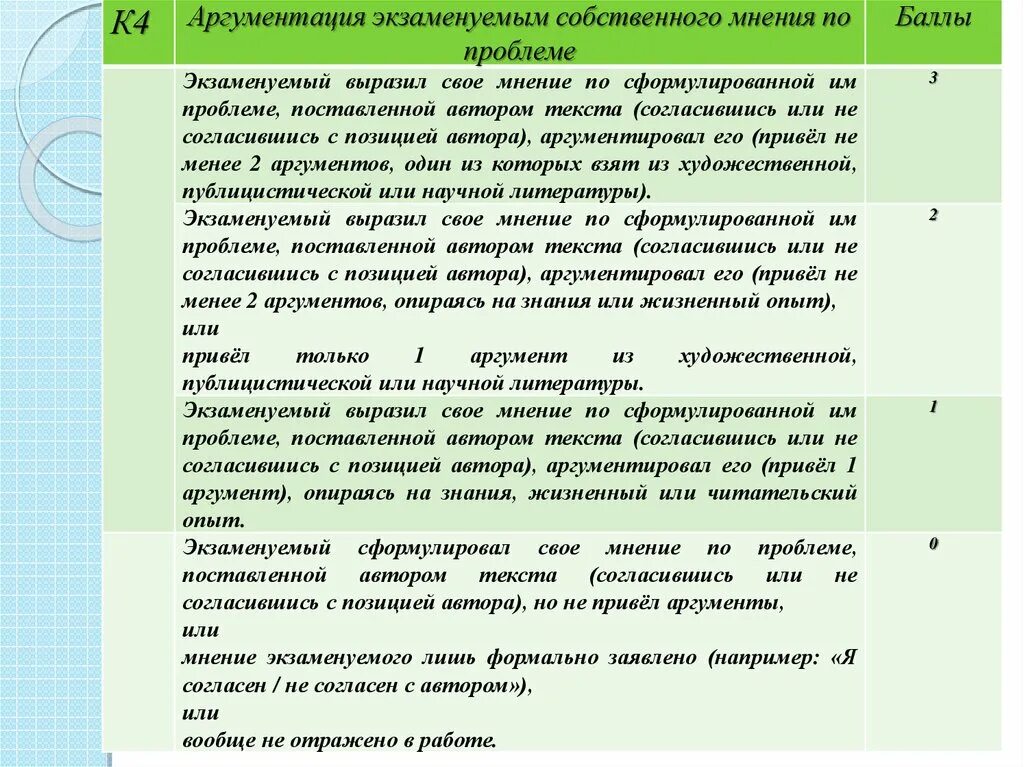 | К4 | Аргументация экзаменуемым собственного мнения по проблеме | Баллы |
|---|---|---|
| | Экзаменуемый выразил свое мнение по сформулированной им проблеме, поставленной автором текста (согласившись или не согласившись с позицией автора), аргументировал его (привёл не менее 2 аргументов, один из которых взят из художественной, публицистической или научной литературы). | 3 |
| | Экзаменуемый выразил свое мнение по сформулированной им проблеме, поставленной автором текста (согласившись или не согласившись с позицией автора), аргументировал его (привёл не менее 2 аргументов, опираясь на знания или жизненный опыт), или привёл только 1 аргумент из художественной, публицистической или научной литературы. | 2 |
| | Экзаменуемый выразил свое мнение по сформулированной им проблеме, поставленной автором текста (согласившись или не согласившись с позицией автора), аргументировал его (привёл 1 аргумент), опираясь на знания, жизненный или читательский опыт. | 1 |
| | Экзаменуемый сформулировал свое мнение по проблеме, поставленной автором текста (согласившись или не согласившись с позицией автора), но не привёл аргументы, или мнение экзаменуемого лишь формально заявлено (например: «Я согласен / не согласен с автором»), или вообще не отражено в работе. | 0 |